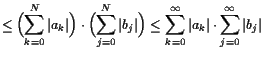 $\leq \left(\sum_{k=0}^{N} |a_k|\right) \cdot \left(\sum_{j=0}^{N} |b_j|\right) \leq \sum_{k=0}^{\infty} |a_k| \cdot \sum_{j=0}^{\infty} |b_j|$